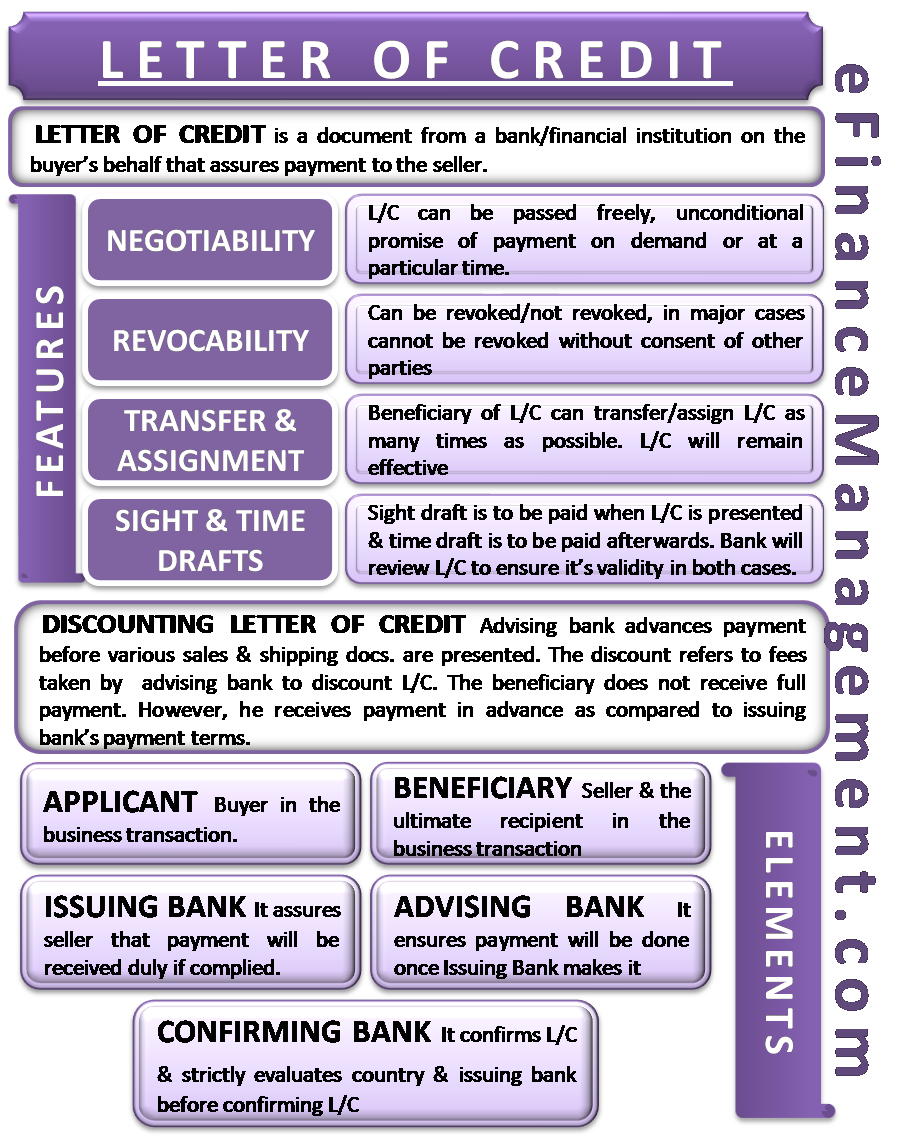 LETTER OF CREDIT

eFinanceManagement.com

LETTER OF CREDIT is a document from a bank/financial institution on the buyer's behalf that assures payment to the seller.

FEATURES

NEGOTIABILITY

L/C can be passed freely, unconditional promise of payment on demand or at a particular time.

REVOCABILITY

Can be revoked/not revoked, in major cases cannot be revoked without consent of other parties

TRANSFER & ASSIGNMENT

Beneficiary of L/C can transfer/assign L/C as many times as possible. L/C will remain effective

SIGHT & TIME DRAFTS

Sight draft is to be paid when L/C is presented & time draft is to be paid afterwards. Bank will review L/C to ensure it's validity in both cases.

DISCOUNTING LETTER OF CREDIT Advising bank advances payment before various sales & shipping docs. are presented. The discount refers to fees taken by advising bank to discount L/C. The beneficiary does not receive full payment. However, he receives payment in advance as compared to issuing bank's payment terms.

ELEMENTS

APPLICANT Buyer in the business transaction.

BENEFICIARY Seller & the ultimate recipient in the business transaction

ISSUING BANK It assures seller that payment will be received duly if complied.

ADVISING BANK It ensures payment will be done once Issuing Bank makes it

CONFIRMING BANK It confirms L/C & strictly evaluates country & issuing bank before confirming L/C